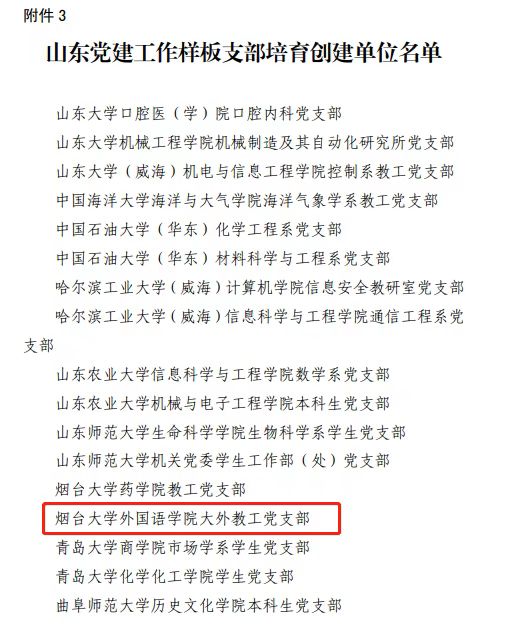 附件3

山东党建工作样板支部培育创建单位名单

山东大学口腔医（学）院口腔内科党支部

山东大学机械工程学院机械制造及其自动化研究所党支部

山东大学（威海）机电与信息工程学院控制系教工党支部

中国海洋大学海洋与大气学院海洋气象学系教工党支部

中国石油大学（华东）化学工程系党支部

中国石油大学（华东）材料科学与工程系党支部

哈尔滨工业大学（威海）计算机学院信息安全教研室党支部

哈尔滨工业大学（威海）信息科学与工程学院通信工程系党支部

山东农业大学信息科学与工程学院数学系党支部

山东农业大学机械与电子工程学院本科生党支部

山东师范大学生命科学学院生物科学系学生党支部

山东师范大学机关党委学生工作部（处）党支部

烟台大学药学院教工党支部

烟台大学外国语学院大外教工党支部

青岛大学商学院市场学系学生党支部

青岛大学化学化工学院学生党支部

曲阜师范大学历史文化学院本科生党支部